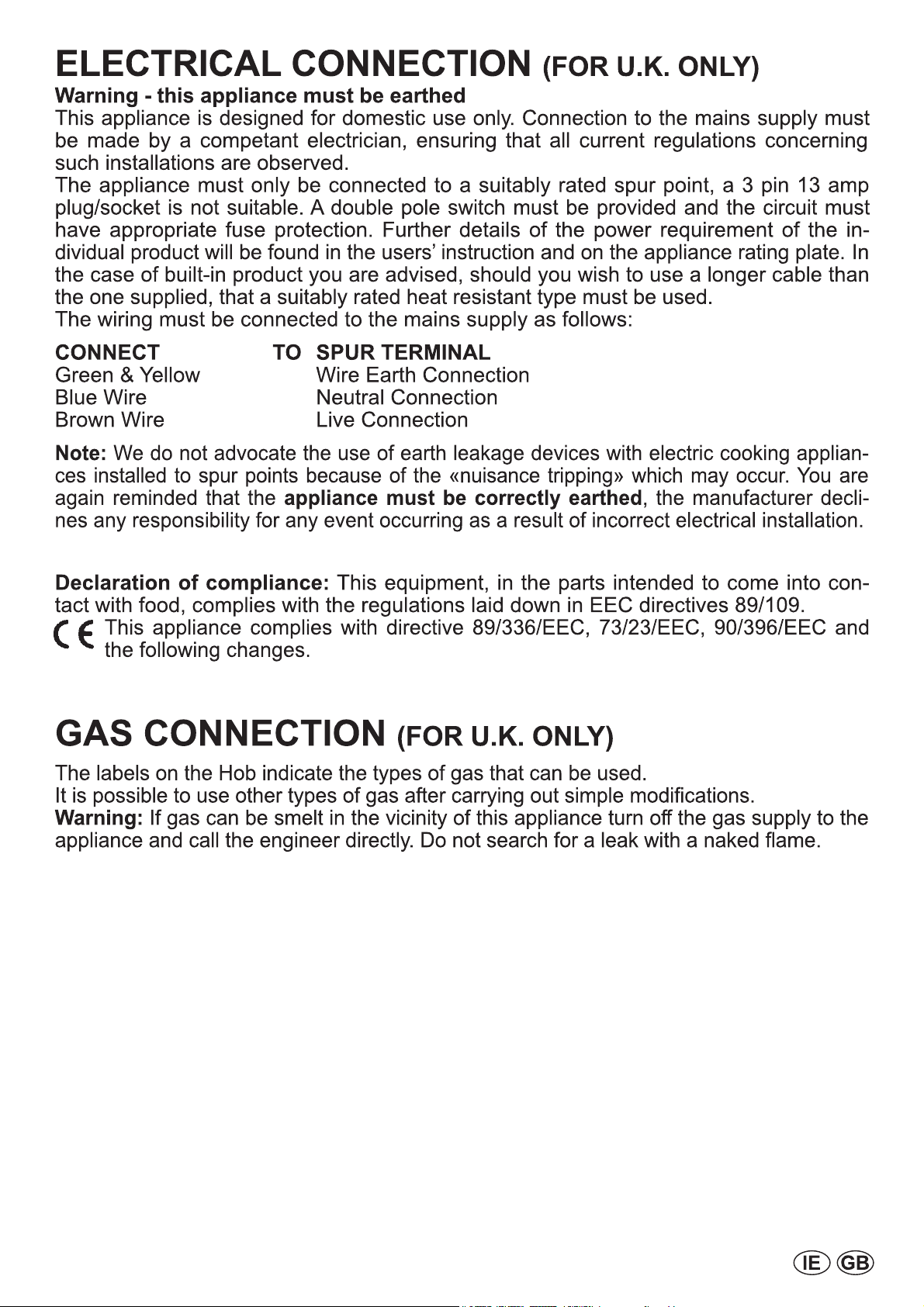 ELECTRICAL CONNECTION (FOR U.K. ONLY)

Warning - this appliance must be earthed

This appliance is designed for domestic use only. Connection to the mains supply must be made by a competant electrician, ensuring that all current regulations concerning such installations are observed.

The appliance must only be connected to a suitably rated spur point, a 3 pin 13 amp plug/socket is not suitable. A double pole switch must be provided and the circuit must have appropriate fuse protection. Further details of the power requirement of the individual product will be found in the users' instruction and on the appliance rating plate. In the case of built-in product you are advised, should you wish to use a longer cable than the one supplied, that a suitably rated heat resistant type must be used.

The wiring must be connected to the mains supply as follows:

CONNECT TO SPUR TERMINAL
Green & Yellow Wire Earth Connection
Blue Wire Neutral Connection
Brown Wire Live Connection

Note: We do not advocate the use of earth leakage devices with electric cooking appliances installed to spur points because of the «nuisance tripping» which may occur. You are again reminded that the appliance must be correctly earthed, the manufacturer declines any responsibility for any event occurring as a result of incorrect electrical installation.

Declaration of compliance: This equipment, in the parts intended to come into contact with food, complies with the regulations laid down in EEC directives 89/109.

CE This appliance complies with directive 89/336/EEC, 73/23/EEC, 90/396/EEC and the following changes.

GAS CONNECTION (FOR U.K. ONLY)

The labels on the Hob indicate the types of gas that can be used.

It is possible to use other types of gas after carrying out simple modifications.

Warning: If gas can be smelt in the vicinity of this appliance turn off the gas supply to the appliance and call the engineer directly. Do not search for a leak with a naked flame.

IE GB